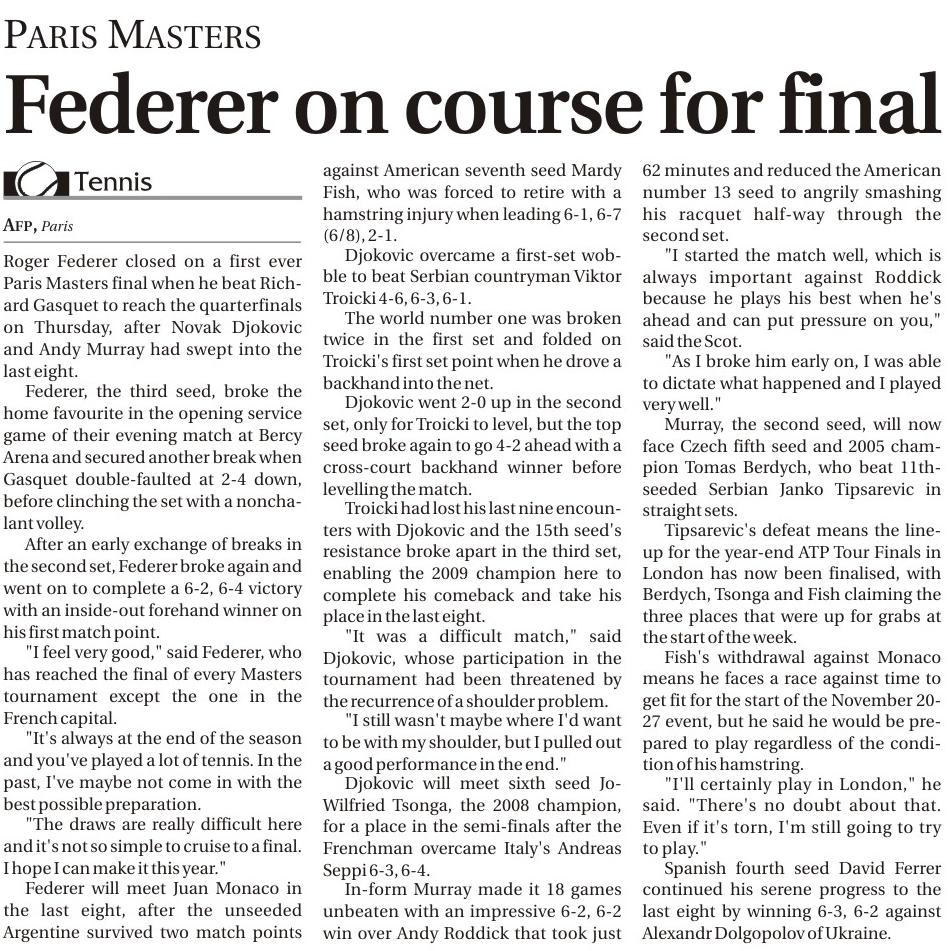 PARIS MASTERS

Federer on course for final

Tennis

AFP, Paris

Roger Federer closed on a first ever Paris Masters final when he beat Richard Gasquet to reach the quarterfinals on Thursday, after Novak Djokovic and Andy Murray had swept into the last eight.

Federer, the third seed, broke the home favourite in the opening service game of their evening match at Bercy Arena and secured another break when Gasquet double-faulted at 2-4 down, before clinching the set with a nonchalant volley.

After an early exchange of breaks in the second set, Federer broke again and went on to complete a 6-2, 6-4 victory with an inside-out forehand winner on his first match point.

"I feel very good," said Federer, who has reached the final of every Masters tournament except the one in the French capital.

"It's always at the end of the season and you've played a lot of tennis. In the past, I've maybe not come in with the best possible preparation.

"The draws are really difficult here and it's not so simple to cruise to a final. I hope I can make it this year."

Federer will meet Juan Monaco in the last eight, after the unseeded Argentine survived two match points against American seventh seed Mardy Fish, who was forced to retire with a hamstring injury when leading 6-1, 6-7 (6/8), 2-1.

Djokovic overcame a first-set wobble to beat Serbian countryman Viktor Troicki 4-6, 6-3, 6-1.

The world number one was broken twice in the first set and folded on Troicki's first set point when he drove a backhand into the net.

Djokovic went 2-0 up in the second set, only for Troicki to level, but the top seed broke again to go 4-2 ahead with a cross-court backhand winner before levelling the match.

Troicki had lost his last nine encounters with Djokovic and the 15th seed's resistance broke apart in the third set, enabling the 2009 champion here to complete his comeback and take his place in the last eight.

"It was a difficult match," said Djokovic, whose participation in the tournament had been threatened by the recurrence of a shoulder problem.

"I still wasn't maybe where I'd want to be with my shoulder, but I pulled out a good performance in the end."

Djokovic will meet sixth seed Jo-Wilfried Tsonga, the 2008 champion, for a place in the semi-finals after the Frenchman overcame Italy's Andreas Seppi 6-3, 6-4.

In-form Murray made it 18 games unbeaten with an impressive 6-2, 6-2 win over Andy Roddick that took just 62 minutes and reduced the American number 13 seed to angrily smashing his racquet half-way through the second set.

"I started the match well, which is always important against Roddick because he plays his best when he's ahead and can put pressure on you," said the Scot.

"As I broke him early on, I was able to dictate what happened and I played very well."

Murray, the second seed, will now face Czech fifth seed and 2005 champion Tomas Berdych, who beat 11th-seeded Serbian Janko Tipsarevic in straight sets.

Tipsarevic's defeat means the line-up for the year-end ATP Tour Finals in London has now been finalised, with Berdych, Tsonga and Fish claiming the three places that were up for grabs at the start of the week.

Fish's withdrawal against Monaco means he faces a race against time to get fit for the start of the November 20-27 event, but he said he would be prepared to play regardless of the condition of his hamstring.

"I'll certainly play in London," he said. "There's no doubt about that. Even if it's torn, I'm still going to try to play."

Spanish fourth seed David Ferrer continued his serene progress to the last eight by winning 6-3, 6-2 against Alexandr Dolgopolov of Ukraine.